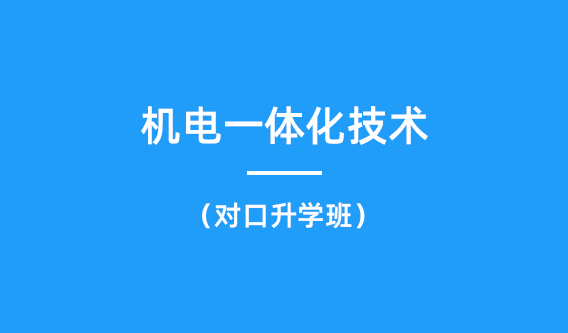 机电一体化技术

（对口升学班）